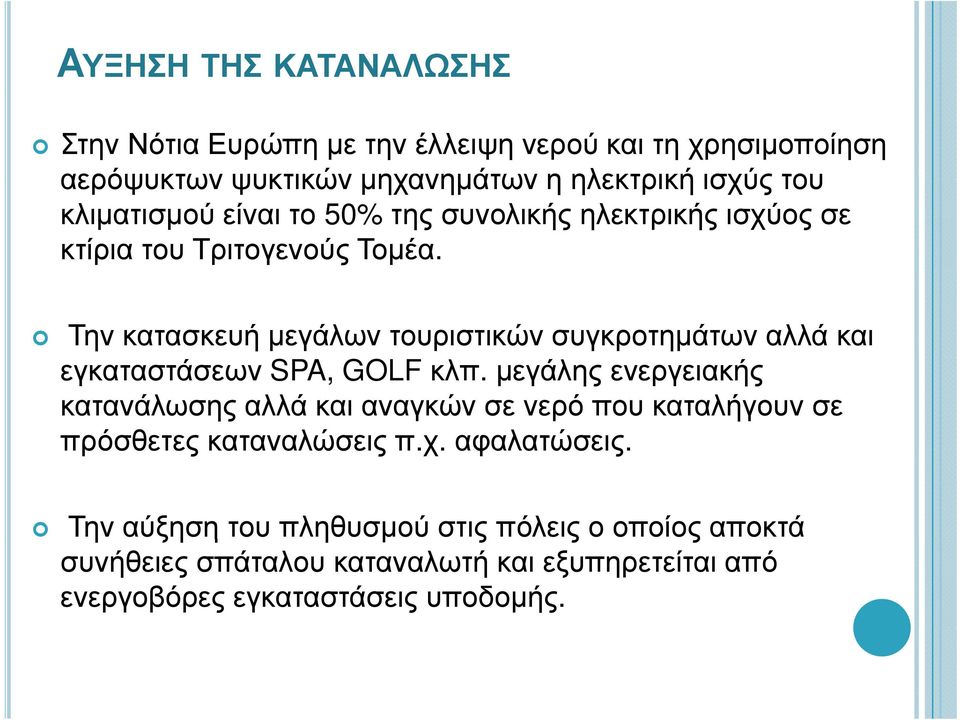 ΑΥΞΗΣΗ ΤΗΣ ΚΑΤΑΝΑΛΩΣΗΣ

Στην Νότια Ευρώπη με την έλλειψη νερού και τη χρησιμοποίηση αερόψυκτων ψυκτικών μηχανημάτων η ηλεκτρική ισχύς του κλιματισμού είναι το 50% της συνολικής ηλεκτρικής ισχύος σε κτίρια του Τριτογενούς Τομέα.

Την κατασκευή μεγάλων τουριστικών συγκροτημάτων αλλά και εγκαταστάσεων SPA, GOLF κλπ. μεγάλης ενεργειακής κατανάλωσης αλλά και αναγκών σε νερό που καταλήγουν σε πρόσθετες καταναλώσεις π.χ. αφαλατώσεις.

Την αύξηση του πληθυσμού στις πόλεις ο οποίος αποκτά συνήθειες σπάταλου καταναλωτή και εξυπηρετείται από ενεργοβόρες εγκαταστάσεις υποδομής.